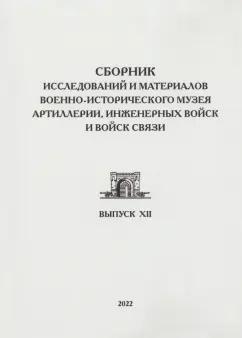 СБОРНИК
ИССЛЕДОВАНИЙ И МАТЕРИАЛОВ
ВОЕННО-ИСТОРИЧЕСКОГО МУЗЕЯ
АРТИЛЛЕРИИ, ИНЖЕНЕРНЫХ ВОЙСК
И ВОЙСК СВЯЗИ

ВЫПУСК XII

2022